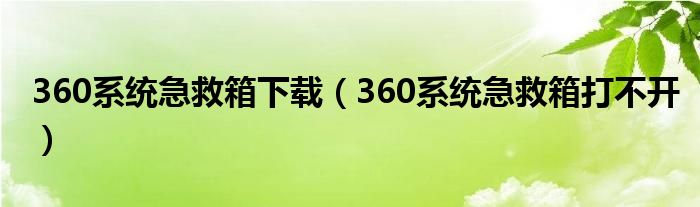 360系统急救箱下载（360系统急救箱打不开）